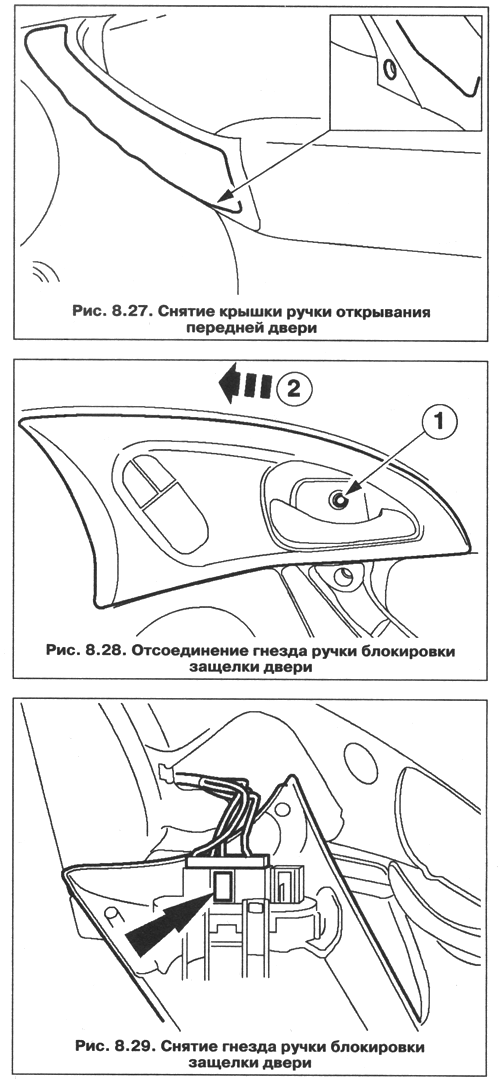 Рис. 8.27. Снятие крышки ручки открывания передней двери

2

1

Рис. 8.28. Отсоединение гнезда ручки блокировки защелки двери

Рис. 8.29. Снятие гнезда ручки блокировки защелки двери